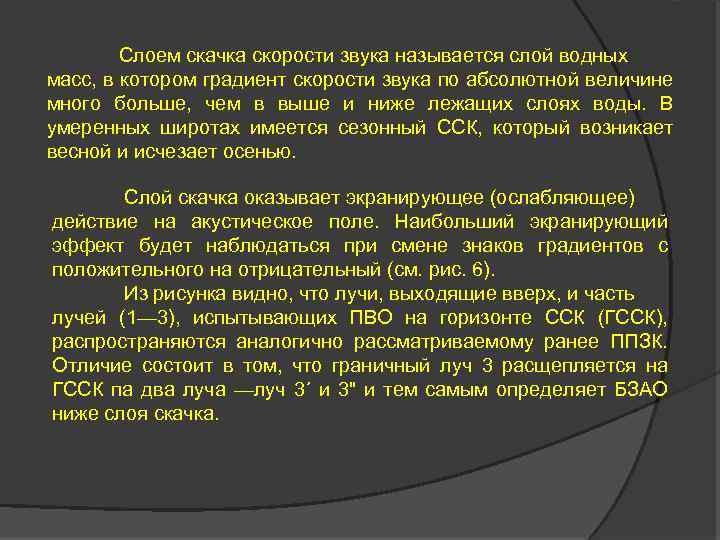 Слоем скачка скорости звука называется слой водных масс, в котором градиент скорости звука по абсолютной величине много больше, чем в выше и ниже лежащих слоях воды. В умеренных широтах имеется сезонный ССК, который возникает весной и исчезает осенью.

Слой скачка оказывает экранирующее (ослабляющее) действие на акустическое поле. Наибольший экранирующий эффект будет наблюдаться при смене знаков градиентов с положительного на отрицательный (см. рис. 6).

Из рисунка видно, что лучи, выходящие вверх, и часть лучей (1—3), испытывающих ПВО на горизонте ССК (ГССК), распространяются аналогично рассматриваемому ранее ППЗК. Отличие состоит в том, что граничный луч 3 расщепляется на ГССК па два луча —луч 3´ и 3" и тем самым определяет БЗАО ниже слоя скачка.